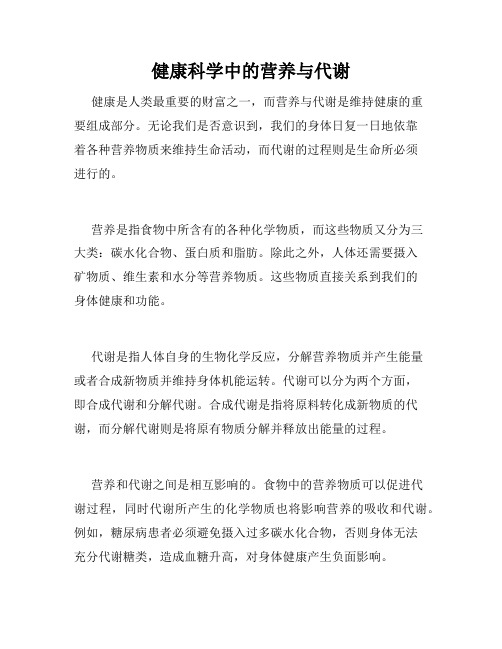 健康科学中的营养与代谢

健康是人类最重要的财富之一，而营养与代谢是维持健康的重要组成部分。无论我们是否意识到，我们的身体日复一日地依靠着各种营养物质来维持生命活动，而代谢的过程则是生命所必须进行的。

营养是指食物中所含有的各种化学物质，而这些物质又分为三大类：碳水化合物、蛋白质和脂肪。除此之外，人体还需要摄入矿物质、维生素和水分等营养物质。这些物质直接关系到我们的身体健康和功能。

代谢是指人体自身的生物化学反应，分解营养物质并产生能量或者合成新物质并维持身体机能运转。代谢可以分为两个方面，即合成代谢和分解代谢。合成代谢是指将原料转化成新物质的代谢，而分解代谢则是将原有物质分解并释放出能量的过程。

营养和代谢之间是相互影响的。食物中的营养物质可以促进代谢过程，同时代谢所产生的化学物质也将影响营养的吸收和代谢。例如，糖尿病患者必须避免摄入过多碳水化合物，否则身体无法充分代谢糖类，造成血糖升高，对身体健康产生负面影响。